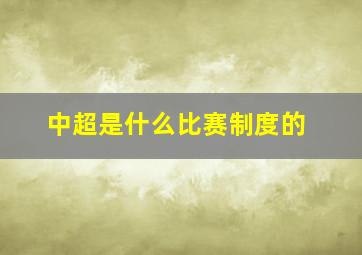 中超是什么比赛制度的